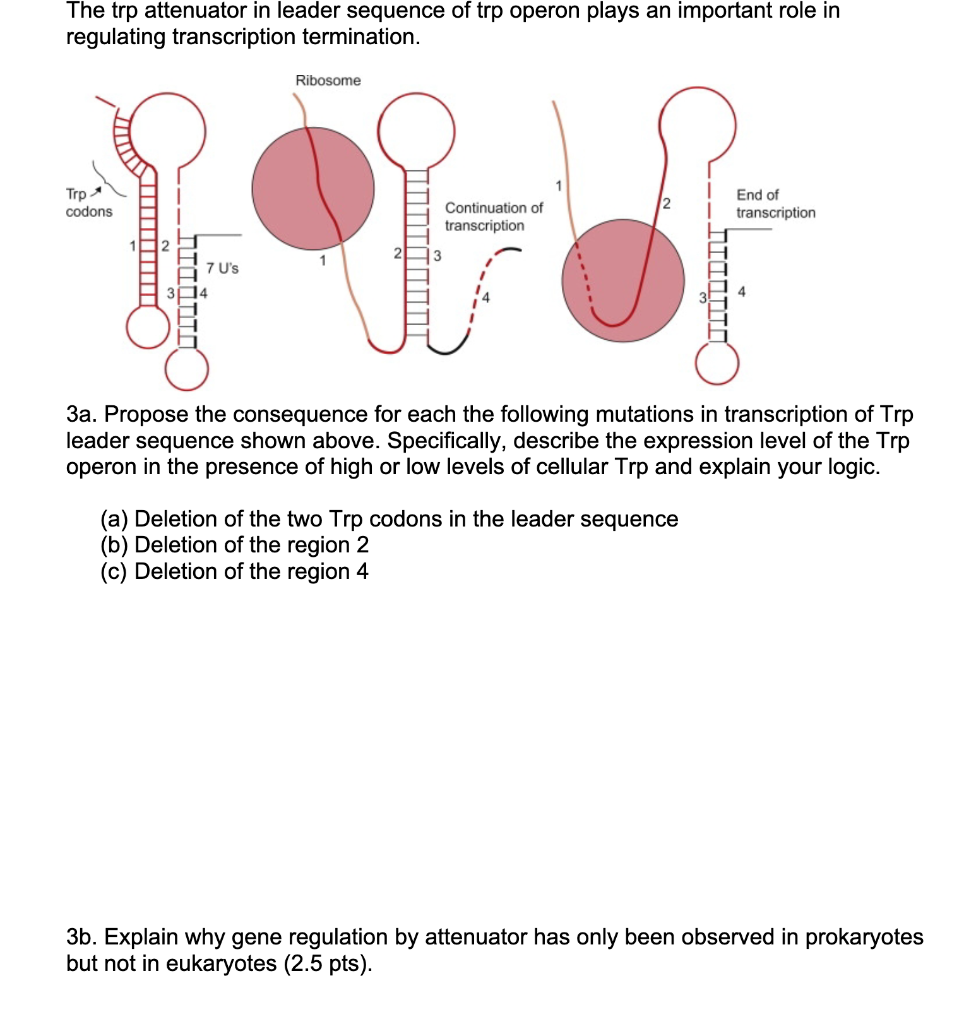 The trp attenuator in leader sequence of trp operon plays an important role in regulating transcription termination.

Ribosome

Trp codons

1 2

7 U's

3 4

1

2 3

Continuation of transcription

4

1

2

End of transcription

3 4

3a. Propose the consequence for each the following mutations in transcription of Trp leader sequence shown above. Specifically, describe the expression level of the Trp operon in the presence of high or low levels of cellular Trp and explain your logic.

(a) Deletion of the two Trp codons in the leader sequence
(b) Deletion of the region 2
(c) Deletion of the region 4

3b. Explain why gene regulation by attenuator has only been observed in prokaryotes but not in eukaryotes (2.5 pts).